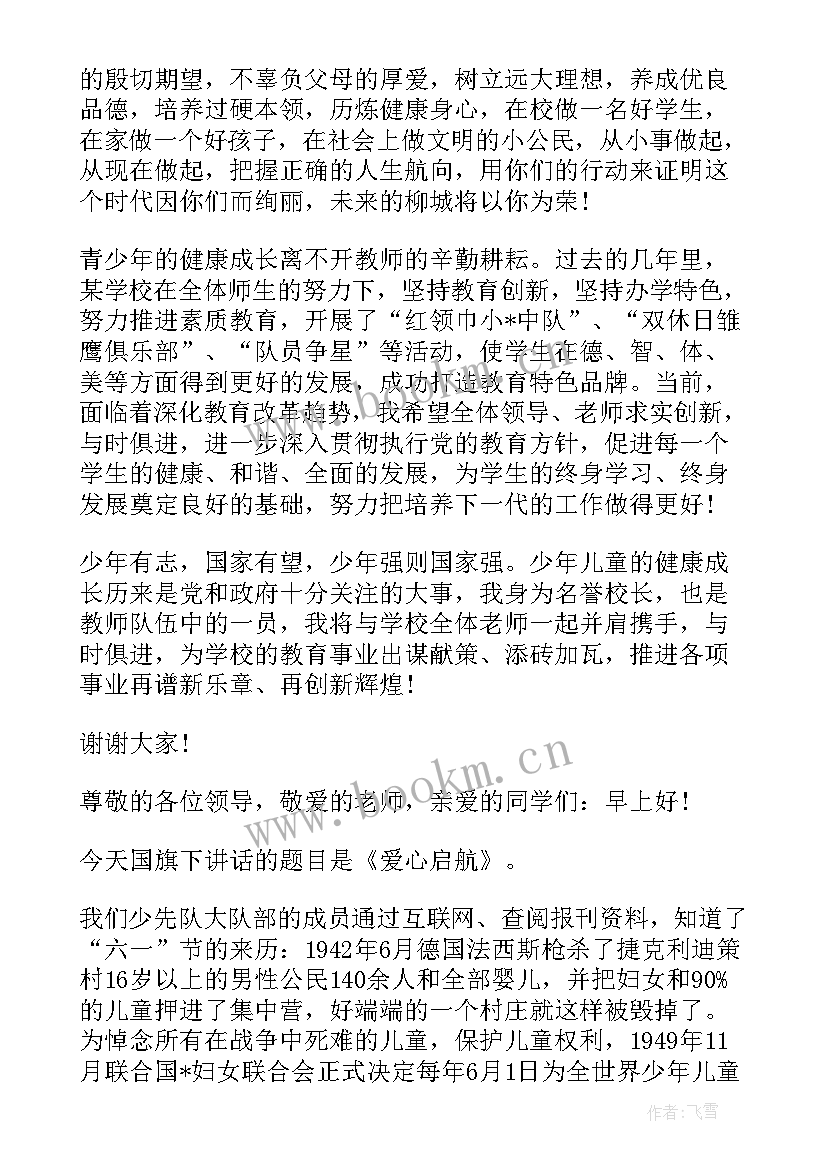 的殷切期望，不辜负父母的厚爱，树立远大理想，养成优良品德，培养过硬本领，历炼健康身心，在校做一名好学生，在家做一个好孩子，在社会上做文明的小公民，从小事做起，从现在做起，把握正确的人生航向，用你们的行动来证明这个时代因你们而绚丽，未来的柳城将以你为荣！

青少年的健康成长离不开教师的辛勤耕耘。过去的几年里，某学校在全体师生的努力下，坚持教育创新，坚持办学特色，努力推进素质教育，开展了“红领巾小*中队”、“双休日雏鹰俱乐部”、“队员争星”等活动，使学生在德、智、体、美等方面得到更好的发展，成功打造教育特色品牌。当前，面临着深化教育改革趋势，我希望全体领导、老师求实创新，与时俱进，进一步深入贯彻执行党的教育方针，促进每一个学生的健康、和谐、全面的发展，为学生的终身学习、终身发展奠定良好的基础，努力把培养下一代的工作做得更好！

少年有志，国家有望，少年强则国家强。少年儿童的健康成长历来是党和政府十分关注的大事，我身为名誉校长，也是教师队伍中的一员，我将与学校全体老师一起并肩携手，与时俱进，为学校的教育事业出谋献策、添砖加瓦，推进各项事业再谱新乐章、再创新辉煌！

谢谢大家！

尊敬的各位领导，敬爱的老师，亲爱的同学们：早上好！

今天国旗下讲话的题目是《爱心启航》。

我们少先队大队部的成员通过互联网、查阅报刊资料，知道了“六一”节的来历：1942年6月德国法西斯枪杀了捷克利迪策村16岁以上的男性公民140余人和全部婴儿，并把妇女和90%的儿童押进了集中营，好端端的一个村庄就这样被毁掉了。为悼念所有在战争中死难的儿童，保护儿童权利，1949年11月联合国*妇女联合会正式决定每年6月1日为全世界少年儿童

www.bookm.cn

作者：飞雪